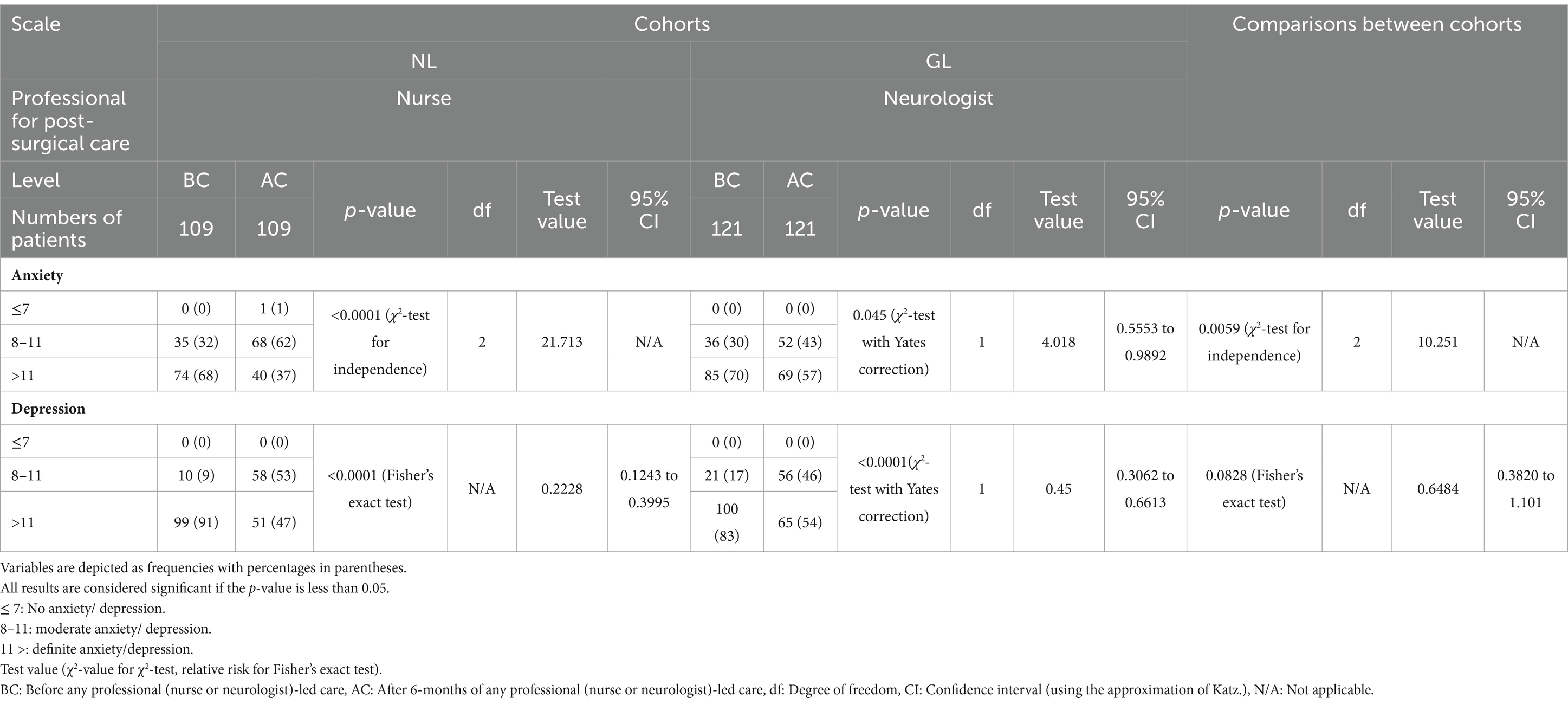 | Scale | Cohorts | | | | | | | | | | | | Comparisons between cohorts | | | |
|---|---|---|---|---|---|---|---|---|---|---|---|---|---|---|---|---|
| | NL | | | | | | GL | | | | | | | | | |
| Professional for post-surgical care | Nurse | | | | | | Neurologist | | | | | | | | | |
| Level | BC | AC | $p$-value | df | Test value | 95% CI | BC | AC | $p$-value | df | Test value | 95% CI | $p$-value | df | Test value | 95% CI |
| Numbers of patients | 109 | 109 | | | | | 121 | 121 | | | | | | | | |
| **Anxiety** | | | | | | | | | | | | | | | | |
| ≤7 | 0 (0) | 1 (1) | <0.0001 ($\chi^2$-test for independence) | 2 | 21.713 | N/A | 0 (0) | 0 (0) | 0.045 ($\chi^2$-test with Yates correction) | 1 | 4.018 | 0.5553 to 0.9892 | 0.0059 ($\chi^2$-test for independence) | 2 | 10.251 | N/A |
| 8–11 | 35 (32) | 68 (62) | | | | | 36 (30) | 52 (43) | | | | | | | | |
| >11 | 74 (68) | 40 (37) | | | | | 85 (70) | 69 (57) | | | | | | | | |
| **Depression** | | | | | | | | | | | | | | | | |
| ≤7 | 0 (0) | 0 (0) | <0.0001 (Fisher's exact test) | N/A | 0.2228 | 0.1243 to 0.3995 | 0 (0) | 0 (0) | <0.0001($\chi^2$-test with Yates correction) | 1 | 0.45 | 0.3062 to 0.6613 | 0.0828 (Fisher's exact test) | N/A | 0.6484 | 0.3820 to 1.101 |
| 8–11 | 10 (9) | 58 (53) | | | | | 21 (17) | 56 (46) | | | | | | | | |
| >11 | 99 (91) | 51 (47) | | | | | 100 (83) | 65 (54) | | | | | | | | |

Variables are depicted as frequencies with percentages in parentheses.
All results are considered significant if the $p$-value is less than 0.05.
≤ 7: No anxiety/ depression.
8–11: moderate anxiety/ depression.
11 >: definite anxiety/depression.
Test value ($\chi^2$-value for $\chi^2$-test, relative risk for Fisher's exact test).
BC: Before any professional (nurse or neurologist)-led care, AC: After 6-months of any professional (nurse or neurologist)-led care, df: Degree of freedom, CI: Confidence interval (using the approximation of Katz.), N/A: Not applicable.